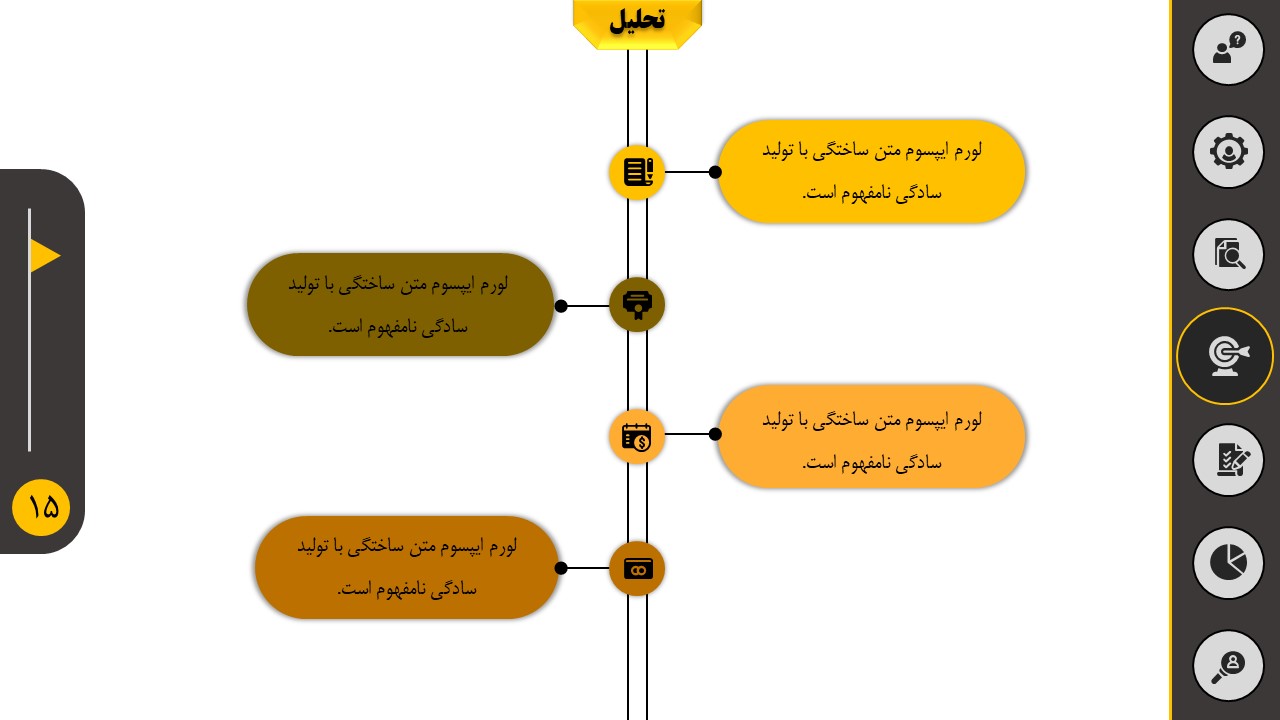 تحلیل

لورم ایپسوم متن ساختگی با تولید سادگی نامفهوم است.

لورم ایپسوم متن ساختگی با تولید سادگی نامفهوم است.

لورم ایپسوم متن ساختگی با تولید سادگی نامفهوم است.

لورم ایپسوم متن ساختگی با تولید سادگی نامفهوم است.

۱۵